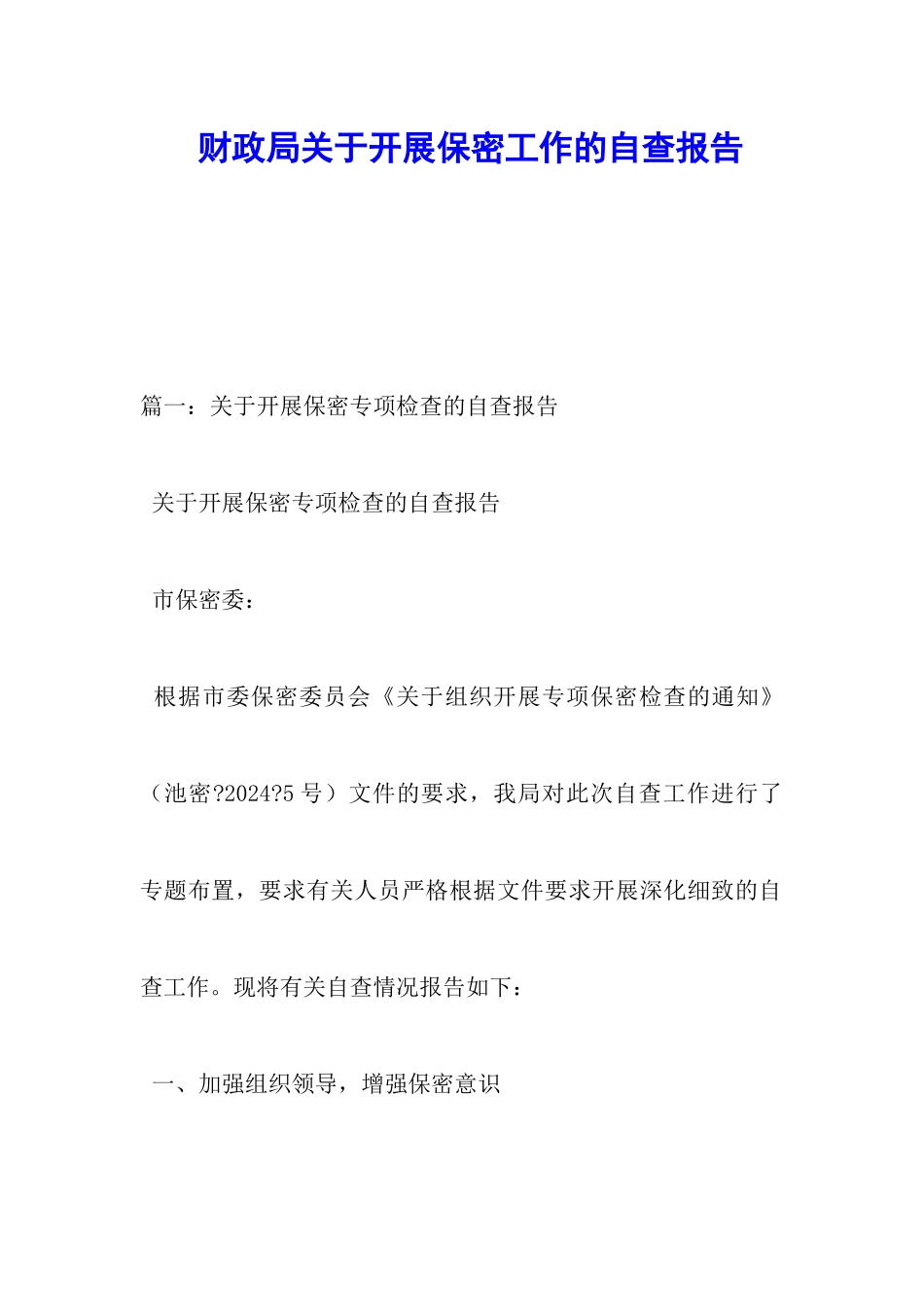 财政局关于开展保密工作的自查报告

篇一：关于开展保密专项检查的自查报告

关于开展保密专项检查的自查报告

市保密委：

根据市委保密委员会《关于组织开展专项保密检查的通知》（池密?2024?5 号）文件的要求，我局对此次自查工作进行了专题布置，要求有关人员严格根据文件要求开展深化细致的自查工作。现将有关自查情况报告如下：

一、加强组织领导，增强保密意识